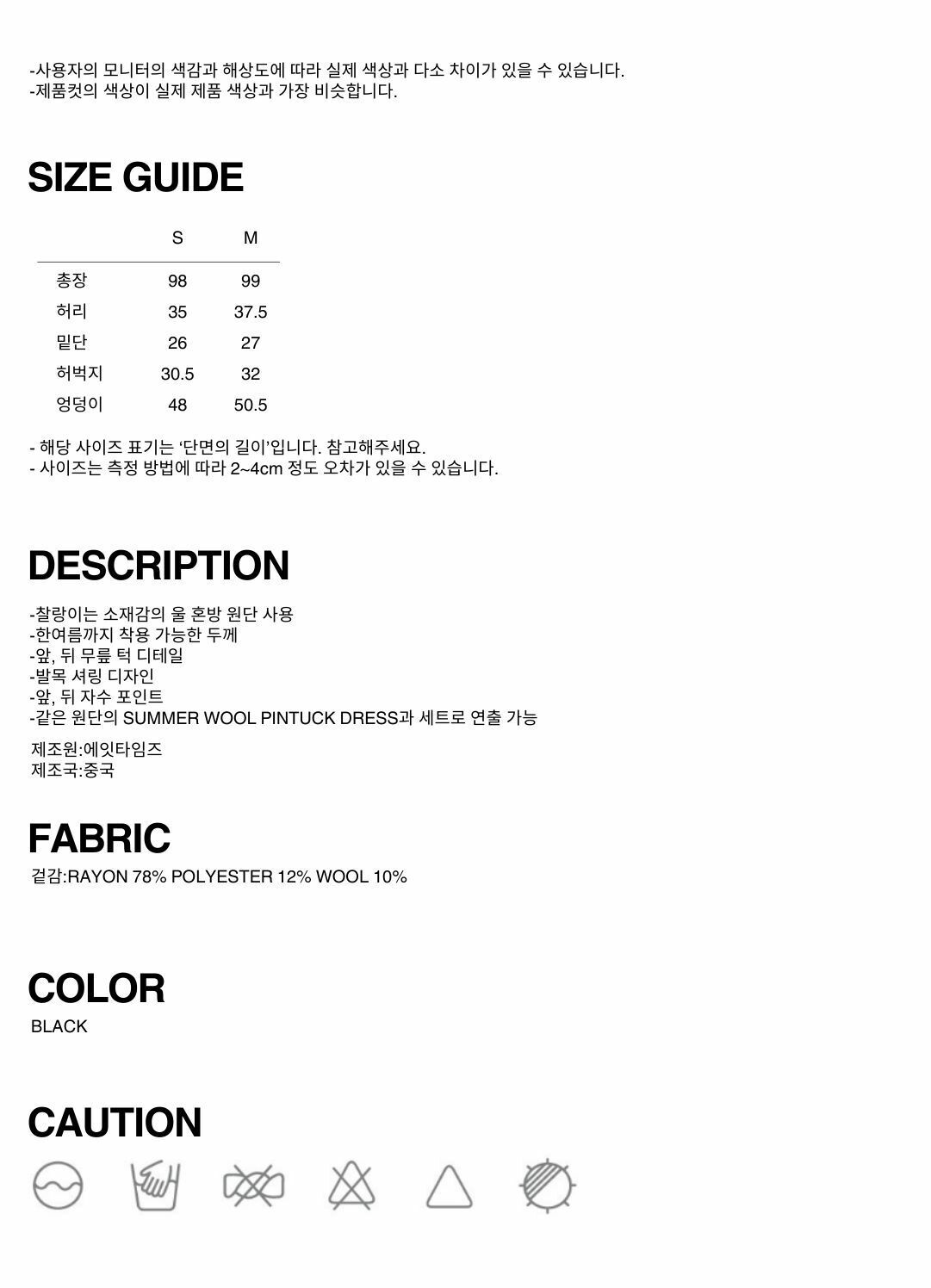 -사용자의 모니터의 색감과 해상도에 따라 실제 색상과 다소 차이가 있을 수 있습니다.
-제품컷의 색상이 실제 제품 색상과 가장 비슷합니다.

SIZE GUIDE

| | S | M |
|---|---|---|
| 총장 | 98 | 99 |
| 허리 | 35 | 37.5 |
| 밑단 | 26 | 27 |
| 허벅지 | 30.5 | 32 |
| 엉덩이 | 48 | 50.5 |

- 해당 사이즈 표기는 '단면의 길이'입니다. 참고해주세요.
- 사이즈는 측정 방법에 따라 2~4cm 정도 오차가 있을 수 있습니다.

DESCRIPTION

-찰랑이는 소재감의 울 혼방 원단 사용
-한여름까지 착용 가능한 두께
-앞, 뒤 무릎 턱 디테일
-발목 셔링 디자인
-앞, 뒤 자수 포인트
-같은 원단의 SUMMER WOOL PINTUCK DRESS과 세트로 연출 가능

제조원:에잇타임즈
제조국:중국

FABRIC

겉감:RAYON 78% POLYESTER 12% WOOL 10%

COLOR

BLACK

CAUTION